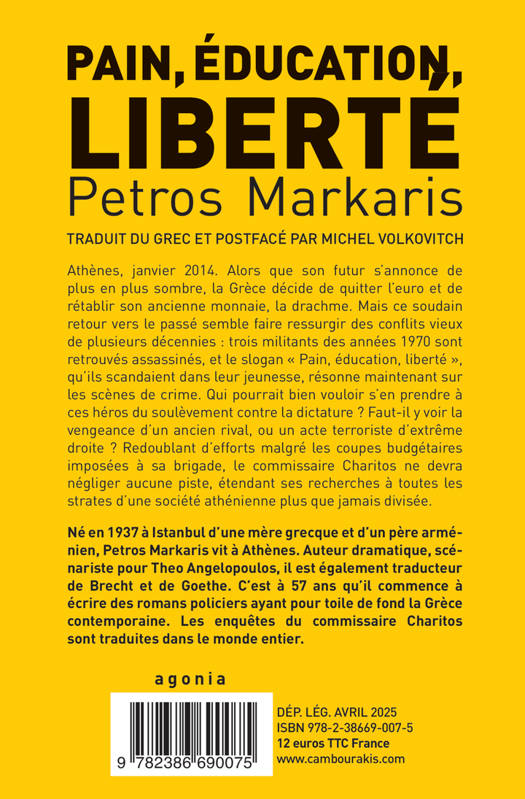 PAIN, ÉDUCATION, LIBERTÉ
Petros Markaris

TRADUIT DU GREC ET POSTFACÉ PAR MICHEL VOLKOVITCH

Athènes, janvier 2014. Alors que son futur s'annonce de plus en plus sombre, la Grèce décide de quitter l'euro et de rétablir son ancienne monnaie, la drachme. Mais ce soudain retour vers le passé semble faire ressurgir des conflits vieux de plusieurs décennies : trois militants des années 1970 sont retrouvés assassinés, et le slogan « Pain, éducation, liberté », qu'ils scandaient dans leur jeunesse, résonne maintenant sur les scènes de crime. Qui pourrait bien vouloir s'en prendre à ces héros du soulèvement contre la dictature ? Faut-il y voir la vengeance d'un ancien rival, ou un acte terroriste d'extrême droite ? Redoublant d'efforts malgré les coupes budgétaires imposées à sa brigade, le commissaire Charitos ne devra négliger aucune piste, étendant ses recherches à toutes les strates d'une société athénienne plus que jamais divisée.

Né en 1937 à Istanbul d'une mère grecque et d'un père arménien, Petros Markaris vit à Athènes. Auteur dramatique, scénariste pour Theo Angelopoulos, il est également traducteur de Brecht et de Goethe. C'est à 57 ans qu'il commence à écrire des romans policiers ayant pour toile de fond la Grèce contemporaine. Les enquêtes du commissaire Charitos sont traduites dans le monde entier.

agonia

9 782386 690075

DÉP. LÉG. AVRIL 2025
ISBN 978-2-38669-007-5
12 euros TTC France
www.cambourakis.com